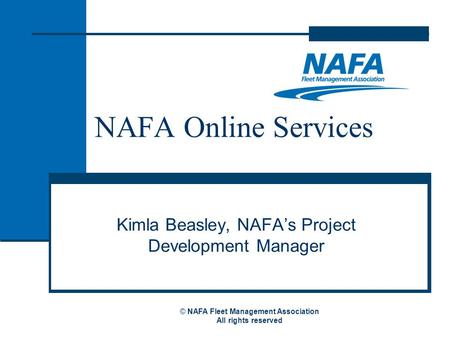 NAFA
Fleet Management Association

NAFA Online Services

Kimla Beasley, NAFA's Project Development Manager

© NAFA Fleet Management Association
All rights reserved